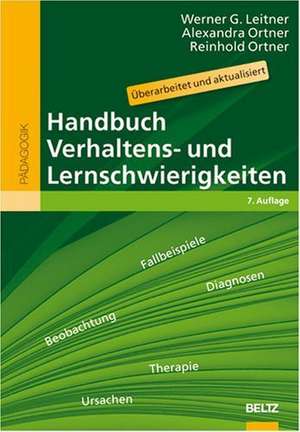 Werner G. Leitner
Alexandra Ortner
Reinhold Ortner

Überarbeitet und aktualisiert

PÄDAGOGIK

Handbuch Verhaltens- und Lernschwierigkeiten

7. Auflage

Fallbeispiele

Diagnosen

Beobachtung

Therapie

Ursachen

BELTZ